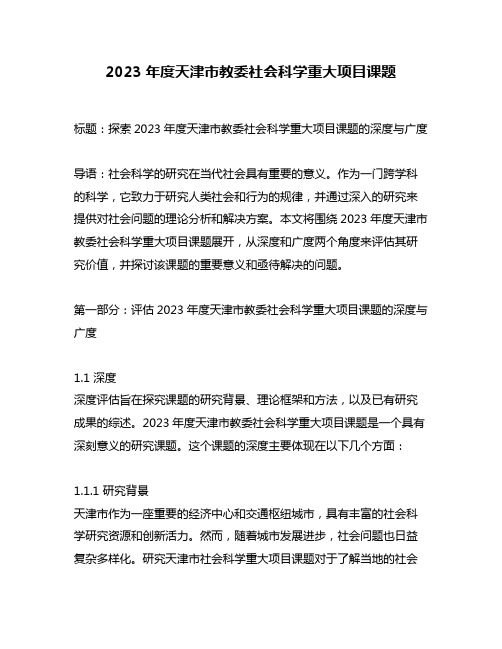 2023 年度天津市教委社会科学重大项目课题

标题：探索 2023 年度天津市教委社会科学重大项目课题的深度与广度

导语：社会科学的研究在当代社会具有重要的意义。作为一门跨学科的科学，它致力于研究人类社会和行为的规律，并通过深入的研究来提供对社会问题的理论分析和解决方案。本文将围绕 2023 年度天津市教委社会科学重大项目课题展开，从深度和广度两个角度来评估其研究价值，并探讨该课题的重要意义和亟待解决的问题。

第一部分：评估 2023 年度天津市教委社会科学重大项目课题的深度与广度

1.1 深度
深度评估旨在探究课题的研究背景、理论框架和方法，以及已有研究成果的综述。2023 年度天津市教委社会科学重大项目课题是一个具有深刻意义的研究课题。这个课题的深度主要体现在以下几个方面：

1.1.1 研究背景
天津市作为一座重要的经济中心和交通枢纽城市，具有丰富的社会科学研究资源和创新活力。然而，随着城市发展进步，社会问题也日益复杂多样化。研究天津市社会科学重大项目课题对于了解当地的社会